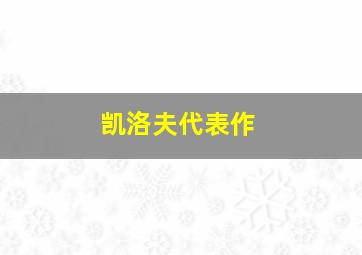 凯洛夫代表作